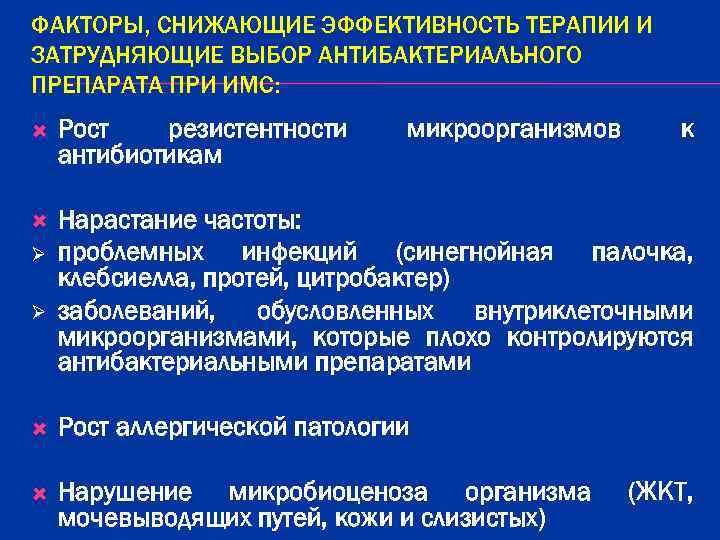 ФАКТОРЫ, СНИЖАЮЩИЕ ЭФФЕКТИВНОСТЬ ТЕРАПИИ И ЗАТРУДНЯЮЩИЕ ВЫБОР АНТИБАКТЕРИАЛЬНОГО ПРЕПАРАТА ПРИ ИМС:

Рост резистентности микроорганизмов к антибиотикам

Нарастание частоты:
проблемных инфекций (синегнойная палочка, клебсиелла, протей, цитробактер)
заболеваний, обусловленных внутриклеточными микроорганизмами, которые плохо контролируются антибактериальными препаратами

Рост аллергической патологии

Нарушение микробиоценоза организма (ЖКТ, мочевыводящих путей, кожи и слизистых)